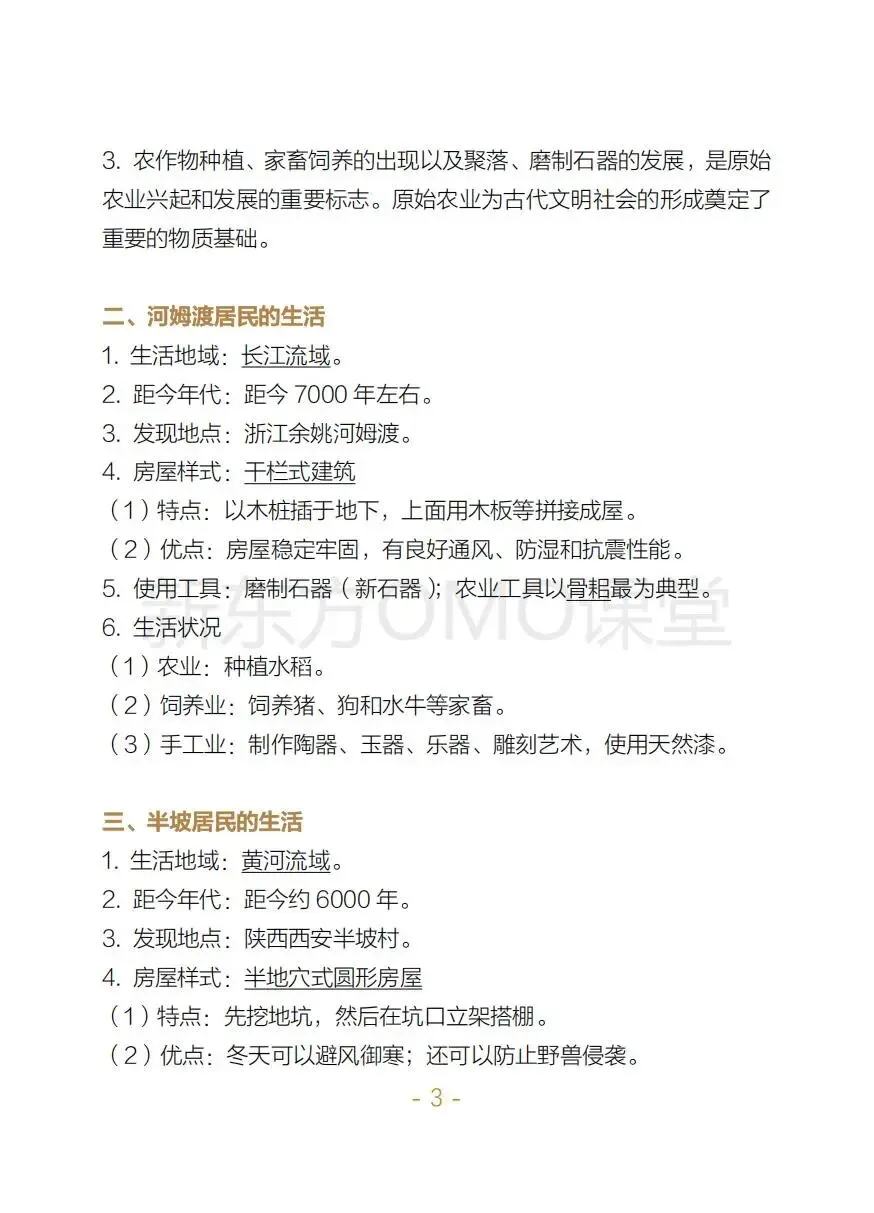 3. 农作物种植、家畜饲养的出现以及聚落、磨制石器的发展，是原始农业兴起和发展的重要标志。原始农业为古代文明社会的形成奠定了重要的物质基础。

二、河姆渡居民的生活
1. 生活地域：长江流域。
2. 距今年代：距今 7000 年左右。
3. 发现地点：浙江余姚河姆渡。
4. 房屋样式：干栏式建筑
（1）特点：以木桩插于地下，上面用木板等拼接成屋。
（2）优点：房屋稳定牢固，有良好通风、防湿和抗震性能。
5. 使用工具：磨制石器（新石器）；农业工具以骨耜最为典型。
6. 生活状况
（1）农业：种植水稻。
（2）饲养业：饲养猪、狗和水牛等家畜。
（3）手工业：制作陶器、玉器、乐器、雕刻艺术，使用天然漆。

新东方OMO课堂

三、半坡居民的生活
1. 生活地域：黄河流域。
2. 距今年代：距今约 6000 年。
3. 发现地点：陕西西安半坡村。
4. 房屋样式：半地穴式圆形房屋
（1）特点：先挖地坑，然后在坑口立架搭棚。
（2）优点：冬天可以避风御寒；还可以防止野兽侵袭。

- 3 -